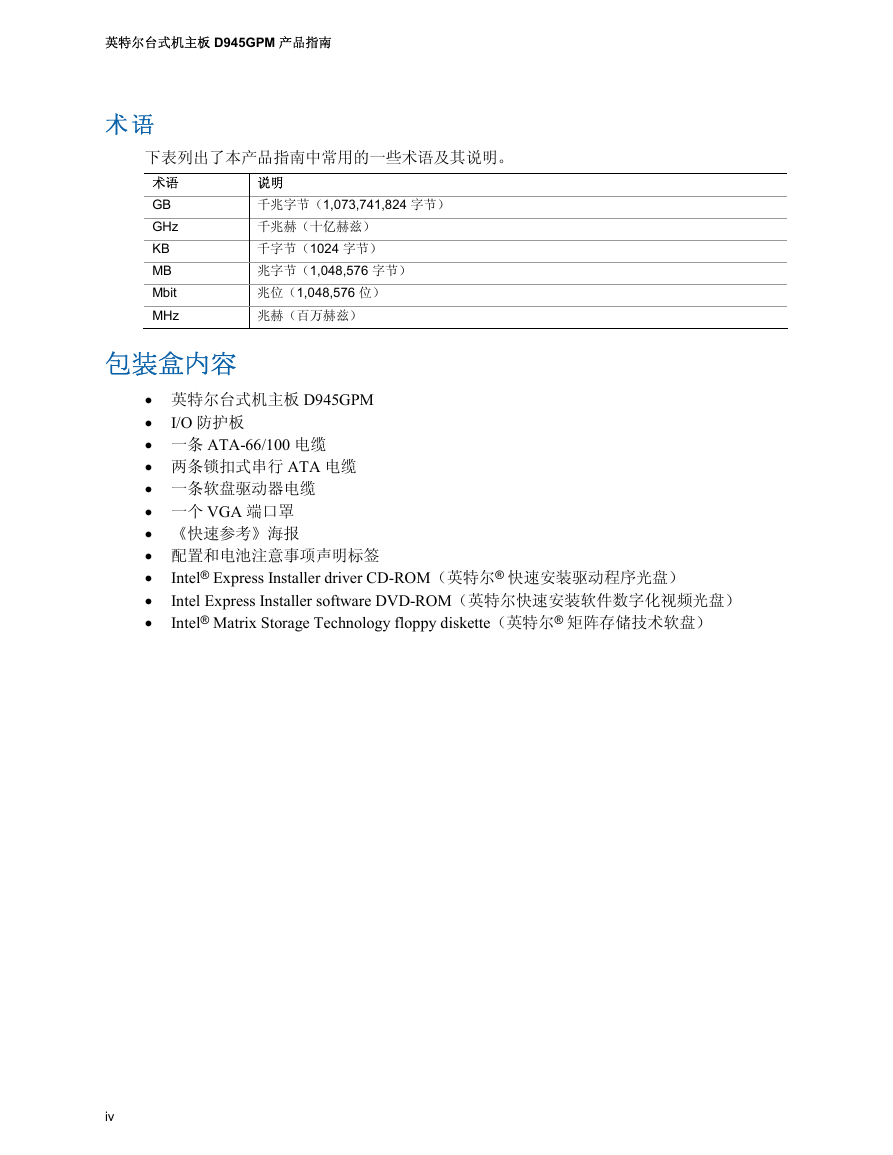 英特尔台式机主板 D945GPM 产品指南

术语

下表列出了本产品指南中常用的一些术语及其说明。

| 术语 | 说明 |
|---|---|
| GB | 千兆字节（1,073,741,824 字节） |
| GHz | 千兆赫（十亿赫兹） |
| KB | 千字节（1024 字节） |
| MB | 兆字节（1,048,576 字节） |
| Mbit | 兆位（1,048,576 位） |
| MHz | 兆赫（百万赫兹） |

包装盒内容

• 英特尔台式机主板 D945GPM
• I/O 防护板
• 一条 ATA-66/100 电缆
• 两条锁扣式串行 ATA 电缆
• 一条软盘驱动器电缆
• 一个 VGA 端口罩
• 《快速参考》海报
• 配置和电池注意事项声明标签
• Intel® Express Installer driver CD-ROM（英特尔® 快速安装驱动程序光盘）
• Intel Express Installer software DVD-ROM（英特尔快速安装软件数字化视频光盘）
• Intel® Matrix Storage Technology floppy diskette（英特尔® 矩阵存储技术软盘）

iv